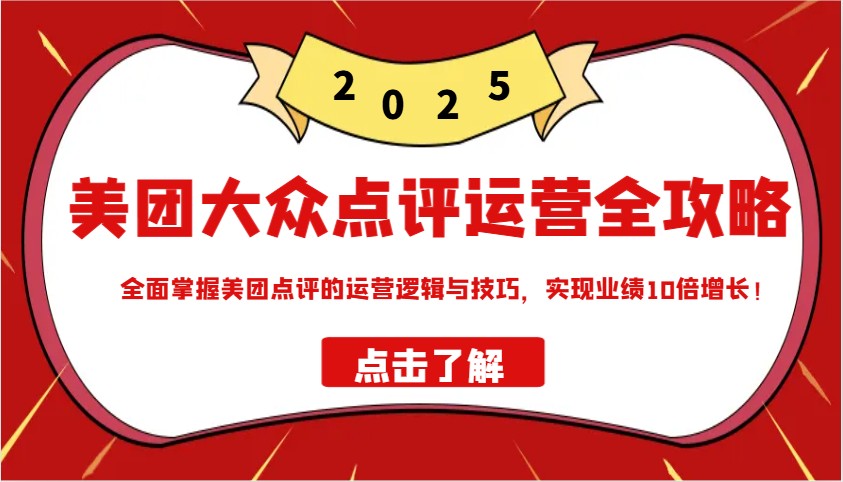 2025

美团大众点评运营全攻略

全面掌握美团点评的运营逻辑与技巧，实现业绩10倍增长！

点击了解